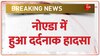 BREAKING NEWS

नोएडा में हुआ दर्दनाक हादसा